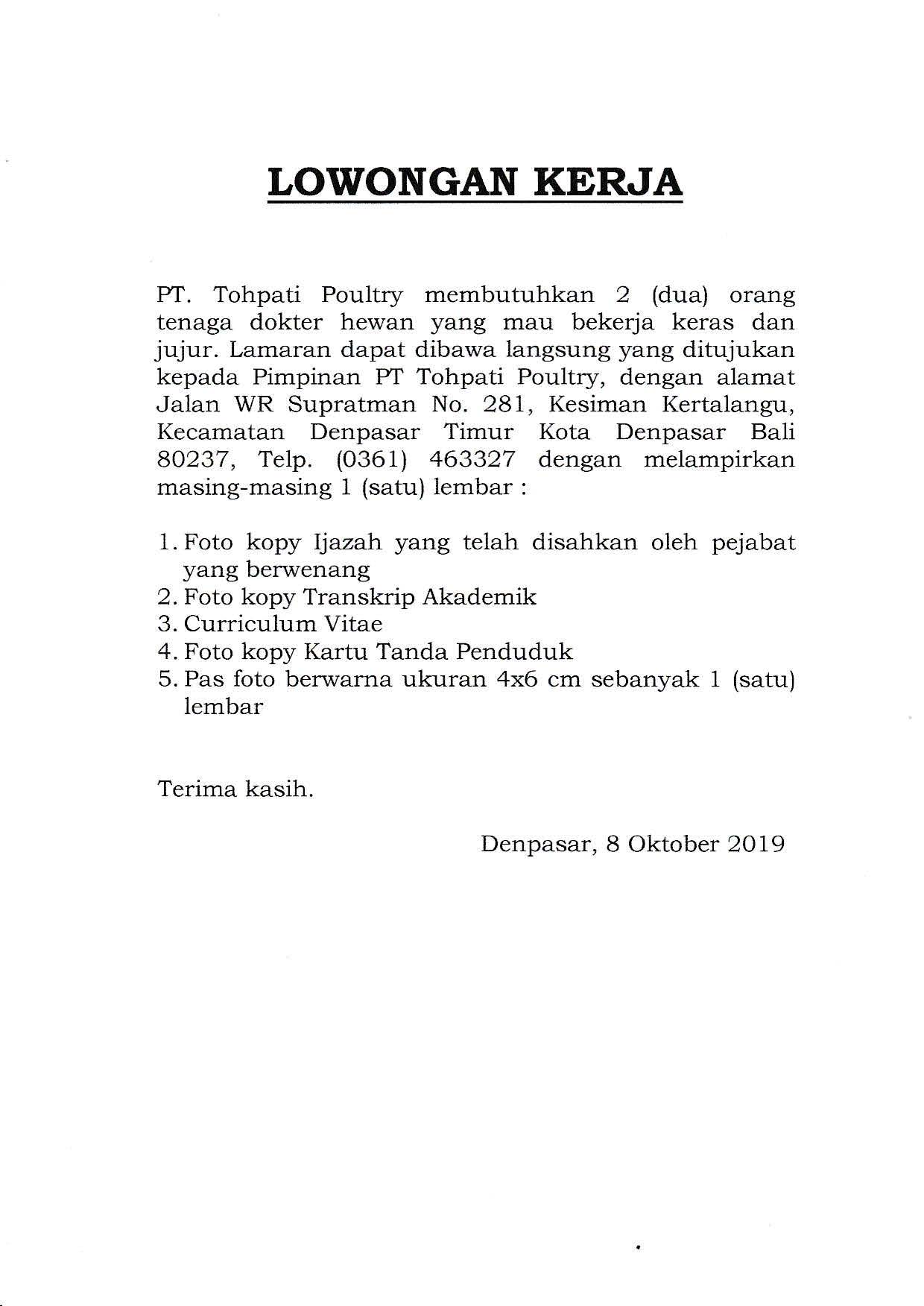 LOWONGAN KERJA

PT. Tohpati Poultry membutuhkan 2 (dua) orang tenaga dokter hewan yang mau bekerja keras dan jujur. Lamaran dapat dibawa langsung yang ditujukan kepada Pimpinan PT Tohpati Poultry, dengan alamat Jalan WR Supratman No. 281, Kesiman Kertalangu, Kecamatan Denpasar Timur Kota Denpasar Bali 80237, Telp. (0361) 463327 dengan melampirkan masing-masing 1 (satu) lembar :

1. Foto kopy Ijazah yang telah disahkan oleh pejabat yang berwenang
2. Foto kopy Transkrip Akademik
3. Curriculum Vitae
4. Foto kopy Kartu Tanda Penduduk
5. Pas foto berwarna ukuran 4x6 cm sebanyak 1 (satu) lembar

Terima kasih.

Denpasar, 8 Oktober 2019